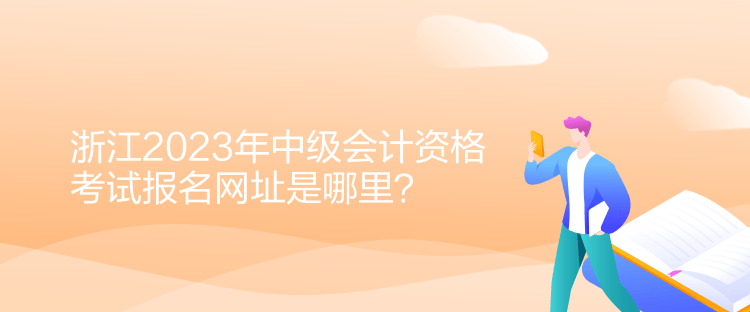 浙江2023年中级会计资格考试报名网址是哪里?